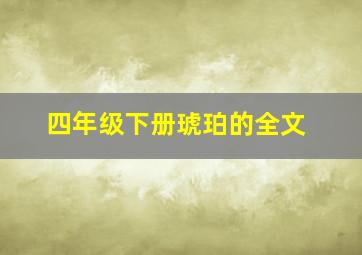 四年级下册琥珀的全文